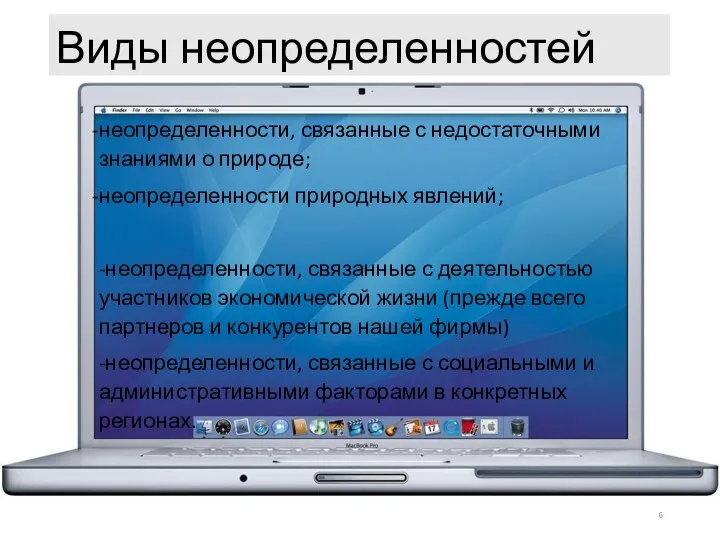 Виды неопределенностей

Finder File Edit View Go Window Help

Mon 10:40 AM

-неопределенности, связанные с недостаточными знаниями о природе;

-неопределенности природных явлений;

-неопределенности, связанные с деятельностью участников экономической жизни (прежде всего партнеров и конкурентов нашей фирмы)

-неопределенности, связанные с социальными и административными факторами в конкретных регионах.

MacBook Pro

6